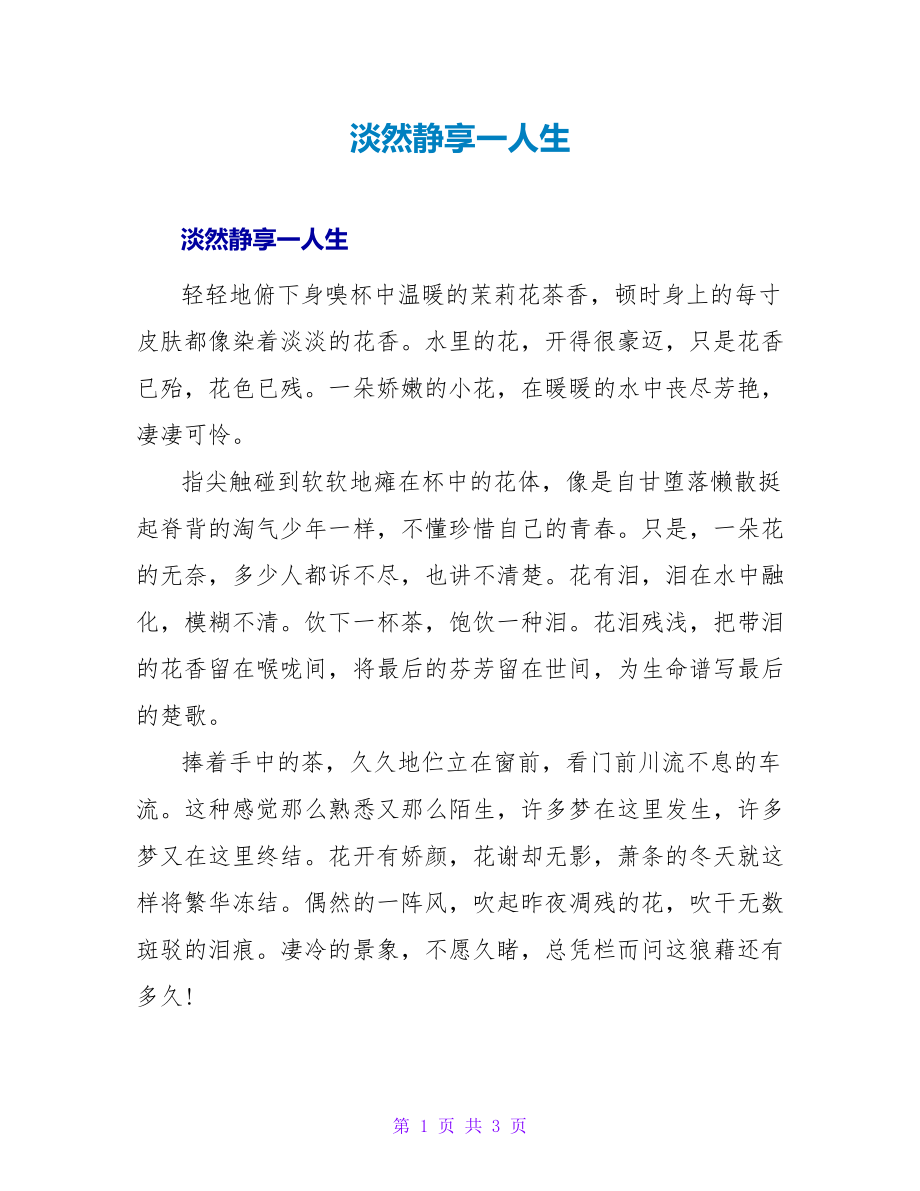 淡然静享一人生

淡然静享一人生

轻轻地俯下身嗅杯中温暖的茉莉花茶香，顿时身上的每寸皮肤都像染着淡淡的花香。水里的花，开得很豪迈，只是花香已殆，花色已残。一朵娇嫩的小花，在暖暖的水中丧尽芳艳，凄凄可怜。

指尖触碰到软软地瘫在杯中的花体，像是自甘堕落懒散挺起脊背的淘气少年一样，不懂珍惜自己的青春。只是，一朵花的无奈，多少人都诉不尽，也讲不清楚。花有泪，泪在水中融化，模糊不清。饮下一杯茶，饱饮一种泪。花泪残浅，把带泪的花香留在喉咙间，将最后的芬芳留在世间，为生命谱写最后的楚歌。

捧着手中的茶，久久地伫立在窗前，看门前川流不息的车流。这种感觉那么熟悉又那么陌生，许多梦在这里发生，许多梦又在这里终结。花开有娇颜，花谢却无影，萧条的冬天就这样将繁华冻结。偶然的一阵风，吹起昨夜凋残的花，吹干无数斑驳的泪痕。凄冷的景象，不愿久睹，总凭栏而问这狼藉还有多久!

第 1 页 共 3 页